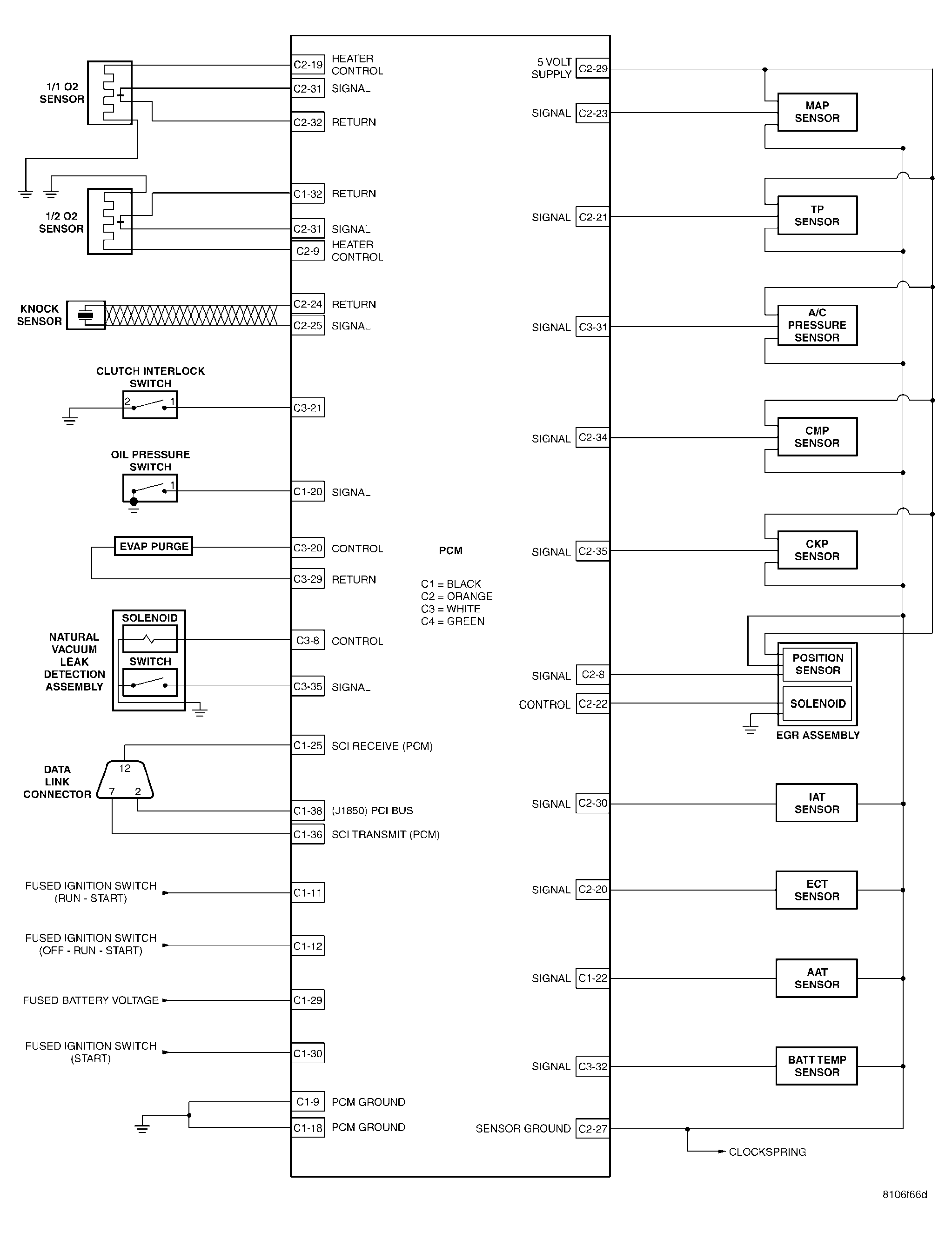 1/1 O2 SENSOR

C2-19 HEATER CONTROL
C2-31 SIGNAL
C2-32 RETURN

1/2 O2 SENSOR

C1-32 RETURN
C2-31 SIGNAL
C2-9 HEATER CONTROL

KNOCK SENSOR

C2-24 RETURN
C2-25 SIGNAL

CLUTCH INTERLOCK SWITCH
2 1
C3-21

OIL PRESSURE SWITCH
1
C1-20 SIGNAL

EVAP PURGE
C3-20 CONTROL
C3-29 RETURN

NATURAL VACUUM LEAK DETECTION ASSEMBLY
SOLENOID
SWITCH
C3-8 CONTROL
C3-35 SIGNAL

DATA LINK CONNECTOR
12
7 2
C1-25 SCI RECEIVE (PCM)
C1-38 (J1850) PCI BUS
C1-36 SCI TRANSMIT (PCM)

FUSED IGNITION SWITCH (RUN - START)
C1-11
FUSED IGNITION SWITCH (OFF - RUN - START)
C1-12
FUSED BATTERY VOLTAGE
C1-29
FUSED IGNITION SWITCH (START)
C1-30

C1-9 PCM GROUND
C1-18 PCM GROUND

PCM

C1 = BLACK
C2 = ORANGE
C3 = WHITE
C4 = GREEN

5 VOLT SUPPLY C2-29
SIGNAL C2-23
MAP SENSOR
SIGNAL C2-21
TP SENSOR
SIGNAL C3-31
A/C PRESSURE SENSOR
SIGNAL C2-34
CMP SENSOR
SIGNAL C2-35
CKP SENSOR
SIGNAL C2-8
CONTROL C2-22
POSITION SENSOR
SOLENOID
EGR ASSEMBLY
SIGNAL C2-30
IAT SENSOR
SIGNAL C2-20
ECT SENSOR
SIGNAL C1-22
AAT SENSOR
SIGNAL C3-32
BATT TEMP SENSOR
SENSOR GROUND C2-27
CLOCKSPRING

8106f66d